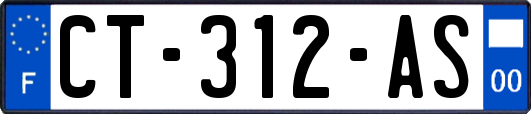 F

CT-312-AS

00